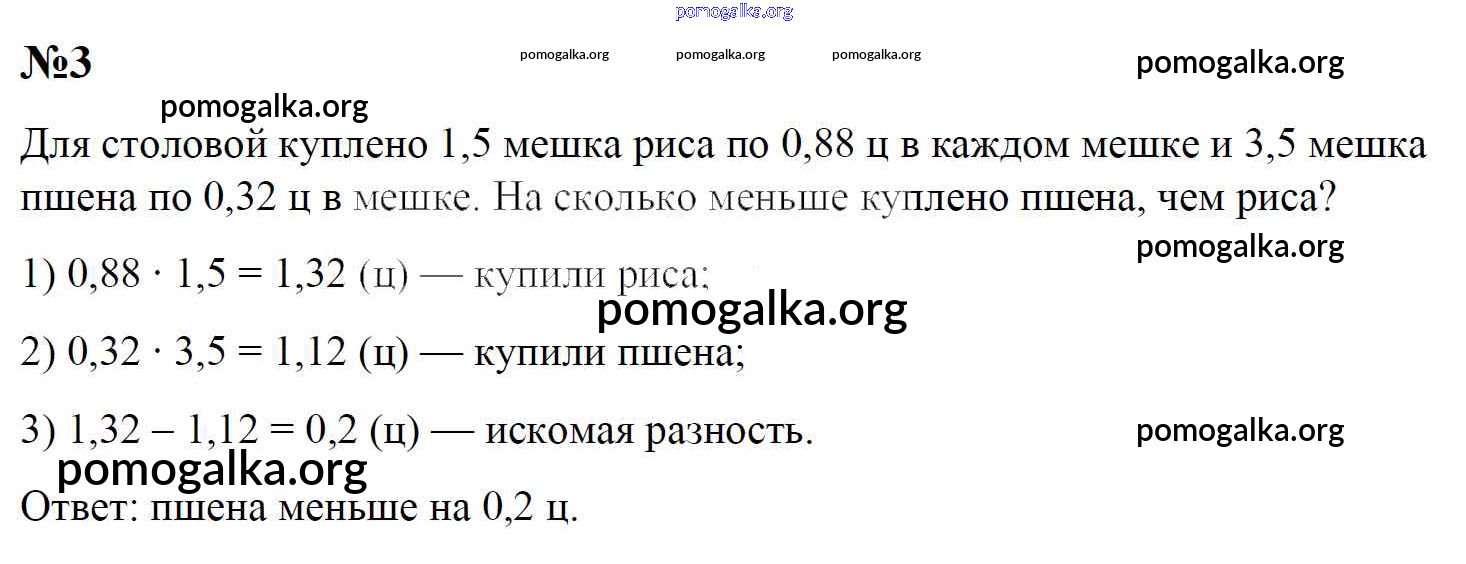 №3

Для столовой куплено 1,5 мешка риса по 0,88 ц в каждом мешке и 3,5 мешка пшена по 0,32 ц в мешке. На сколько меньше куплено пшена, чем риса?

1) $0,88 \cdot 1,5 = 1,32$ (ц) — купили риса;

2) $0,32 \cdot 3,5 = 1,12$ (ц) — купили пшена;

3) $1,32 - 1,12 = 0,2$ (ц) — искомая разность.

Ответ: пшена меньше на 0,2 ц.

pomogalka.org